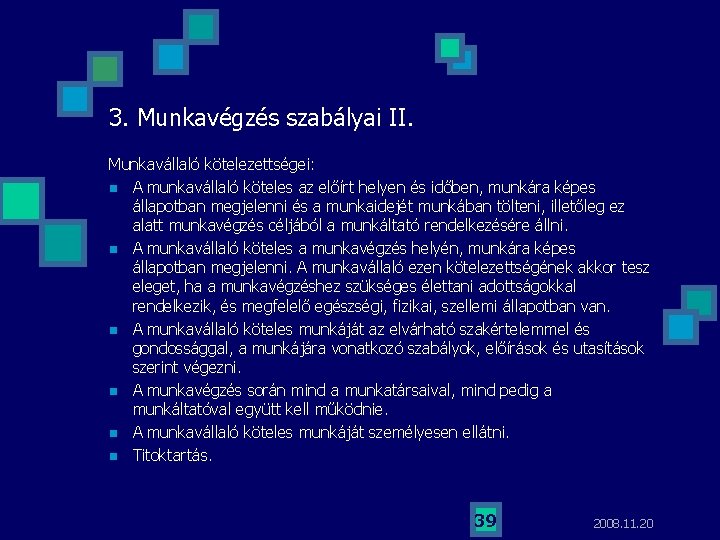 3. Munkavégzés szabályai II.

Munkavállaló kötelezettségei:

- A munkavállaló köteles az előírt helyen és időben, munkára képes állapotban megjelenni és a munkaidejét munkában tölteni, illetőleg ez alatt munkavégzés céljából a munkáltató rendelkezésére állni.
- A munkavállaló köteles a munkavégzés helyén, munkára képes állapotban megjelenni. A munkavállaló ezen kötelezettségének akkor tesz eleget, ha a munkavégzéshez szükséges élettani adottságokkal rendelkezik, és megfelelő egészségi, fizikai, szellemi állapotban van.
- A munkavállaló köteles munkáját az elvárható szakértelemmel és gondossággal, a munkájára vonatkozó szabályok, előírások és utasítások szerint végezni.
- A munkavégzés során mind a munkatársaival, mind pedig a munkáltatóval együtt kell működnie.
- A munkavállaló köteles munkáját személyesen ellátni.
- Titoktartás.

39

2008.11.20